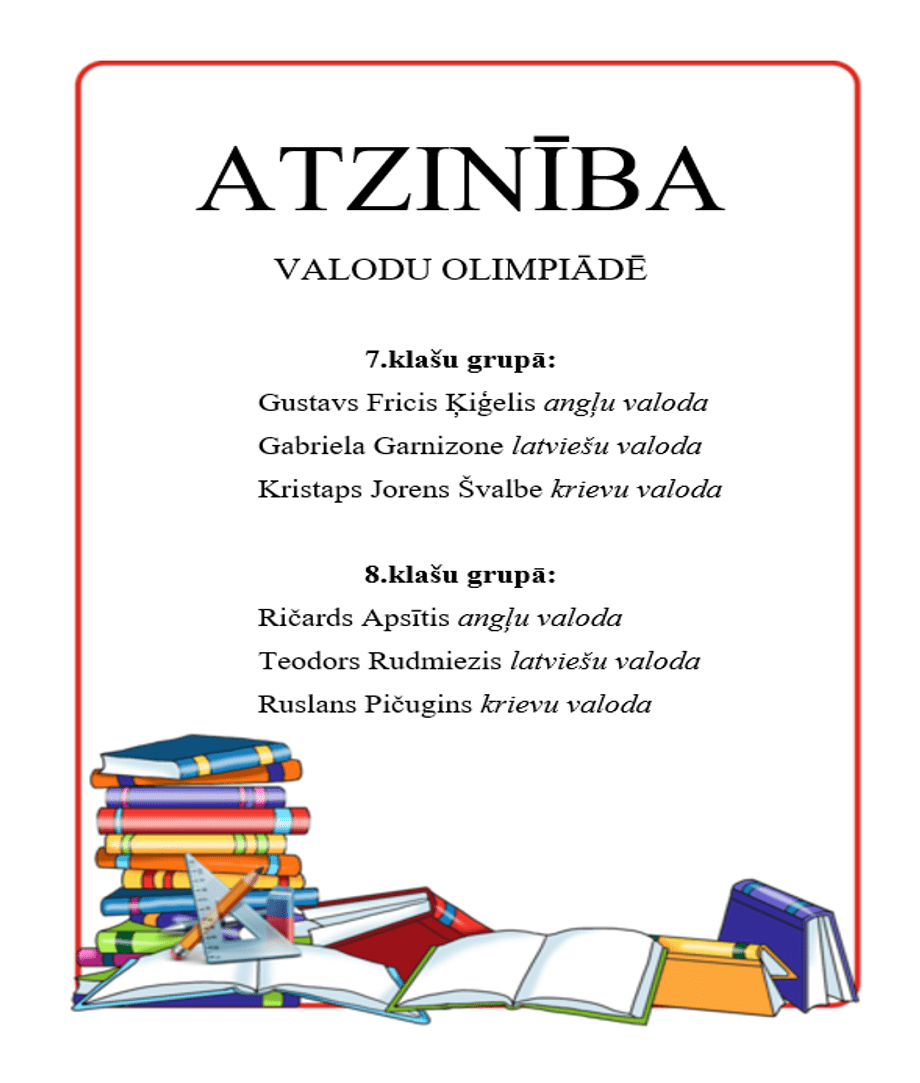 ATZINĪBA

VALODU OLIMPIĀDĒ

7.klašu grupā:

Gustavs Fricis Ķiģelis angļu valoda

Gabriela Garnizone latviešu valoda

Kristaps Jorens Švalbe krievu valoda

8.klašu grupā:

Ričards Apsītis angļu valoda

Teodors Rudmiezis latviešu valoda

Ruslans Pičugins krievu valoda